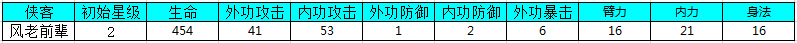 | 侠客 | 初始星级 | 生命 | 外功攻击 | 内功攻击 | 外功防御 | 内功防御 | 外功暴击 | 臂力 | 内力 | 身法 |
|---|---|---|---|---|---|---|---|---|---|---|
| 风老前辈 | 2 | 454 | 41 | 53 | 1 | 2 | 6 | 16 | 21 | 16 |